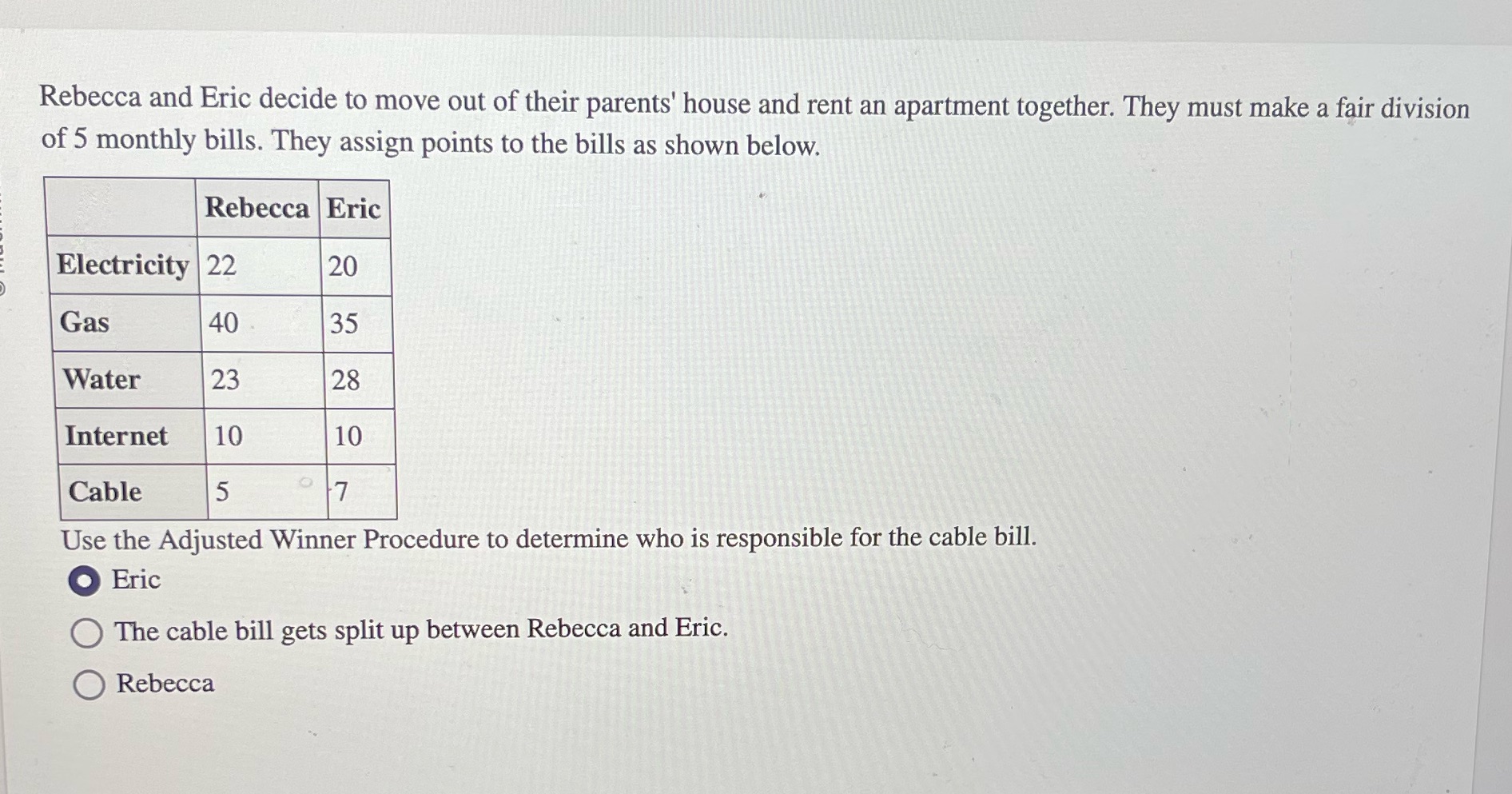 Rebecca and Eric decide to move out of their parents' house and rent an apartment together. They must make a fair division of 5 monthly bills. They assign points to the bills as shown below.

|  | Rebecca | Eric |
|---|---|---|
| Electricity | 22 | 20 |
| Gas | 40 | 35 |
| Water | 23 | 28 |
| Internet | 10 | 10 |
| Cable | 5 | 7 |

Use the Adjusted Winner Procedure to determine who is responsible for the cable bill.

Eric

The cable bill gets split up between Rebecca and Eric.

Rebecca